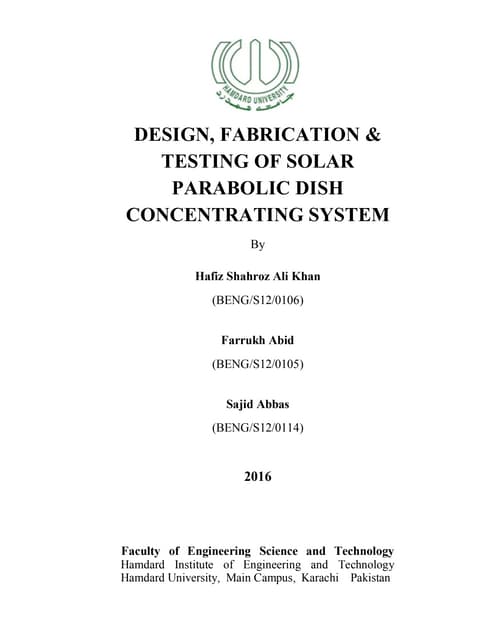 HAMDARD UNIVERSITY
جامعہ ہمدرد

DESIGN, FABRICATION & TESTING OF SOLAR PARABOLIC DISH CONCENTRATING SYSTEM

By

Hafiz Shahroz Ali Khan

(BENG/S12/0106)

Farrukh Abid

(BENG/S12/0105)

Sajid Abbas

(BENG/S12/0114)

2016

Faculty of Engineering Science and Technology
Hamdard Institute of Engineering and Technology
Hamdard University, Main Campus, Karachi Pakistan